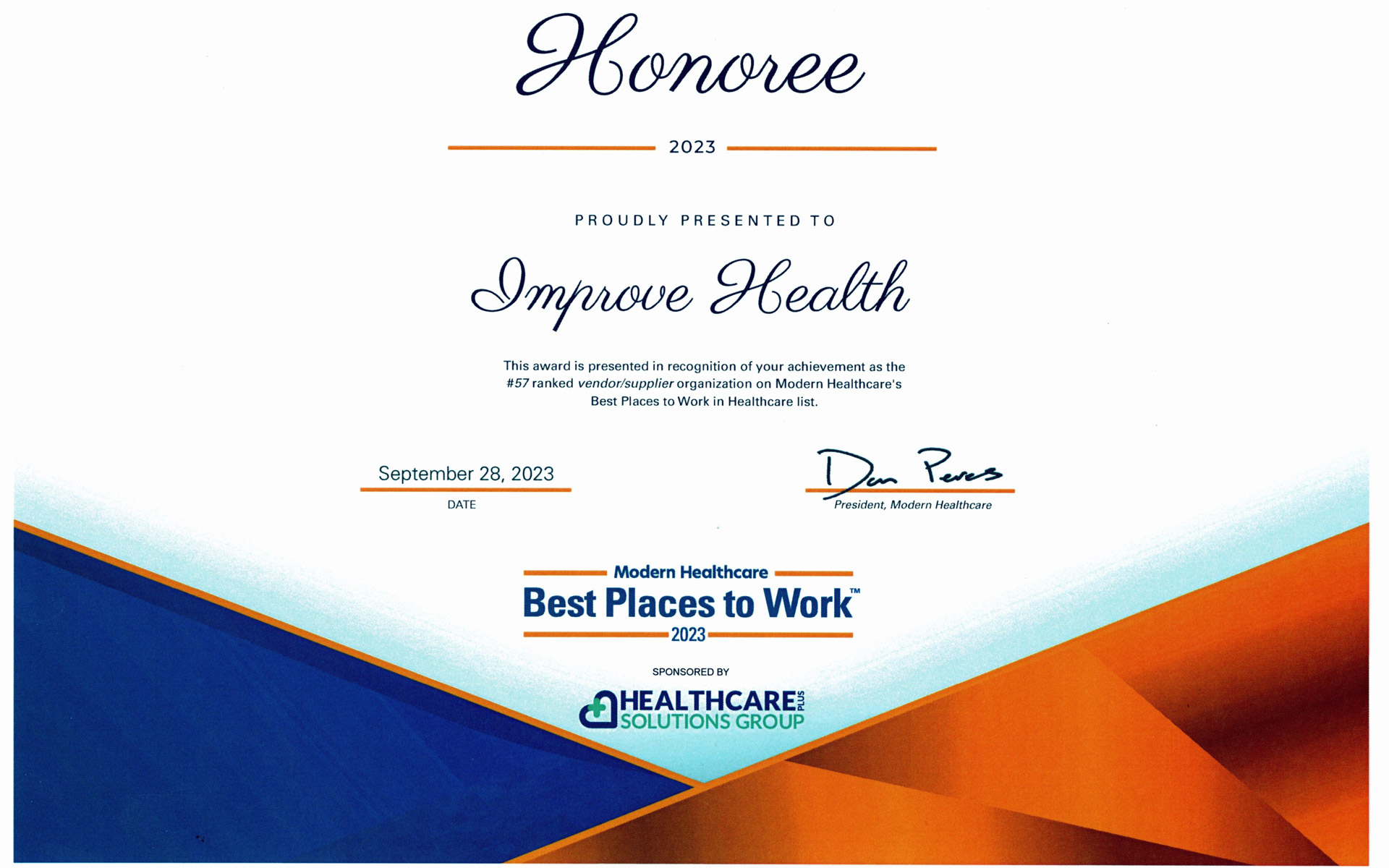 Honoree

2023

PROUDLY PRESENTED TO

Improve Health

This award is presented in recognition of your achievement as the #57 ranked vendor/supplier organization on Modern Healthcare's Best Places to Work in Healthcare list.

September 28, 2023
DATE

Dan Peres
President, Modern Healthcare

Modern Healthcare
Best Places to Work™
2023

SPONSORED BY

HEALTHCARE PLUS
SOLUTIONS GROUP